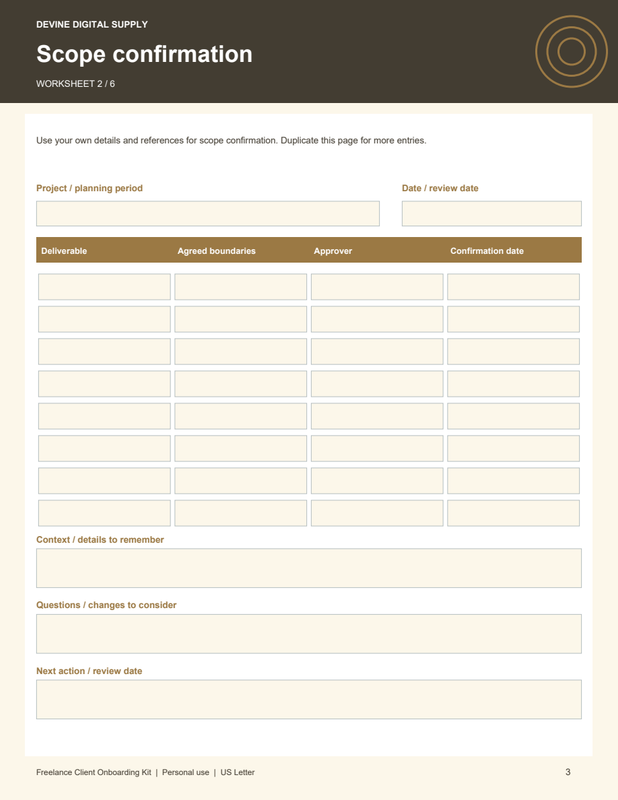 DEVINE DIGITAL SUPPLY

Scope confirmation

WORKSHEET 2 / 6

Use your own details and references for scope confirmation. Duplicate this page for more entries.

Project / planning period

Date / review date

| Deliverable | Agreed boundaries | Approver | Confirmation date |
|---|---|---|---|
|  |  |  |  |
|  |  |  |  |
|  |  |  |  |
|  |  |  |  |
|  |  |  |  |
|  |  |  |  |
|  |  |  |  |
|  |  |  |  |

Context / details to remember

Questions / changes to consider

Next action / review date

Freelance Client Onboarding Kit | Personal use | US Letter

3